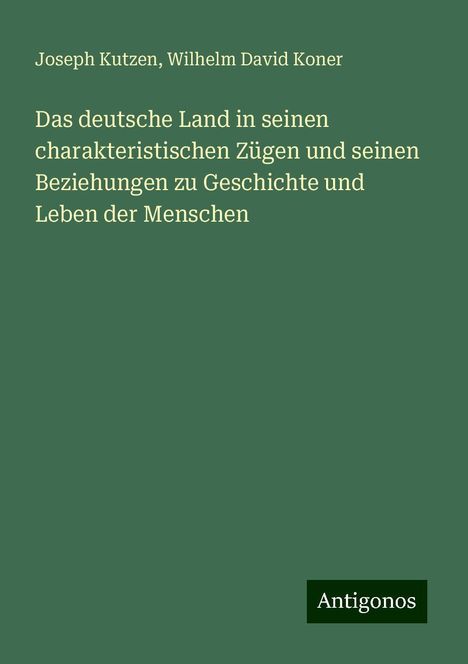 Joseph Kutzen, Wilhelm David Koner

Das deutsche Land in seinen charakteristischen Zügen und seinen Beziehungen zu Geschichte und Leben der Menschen

Antigonos